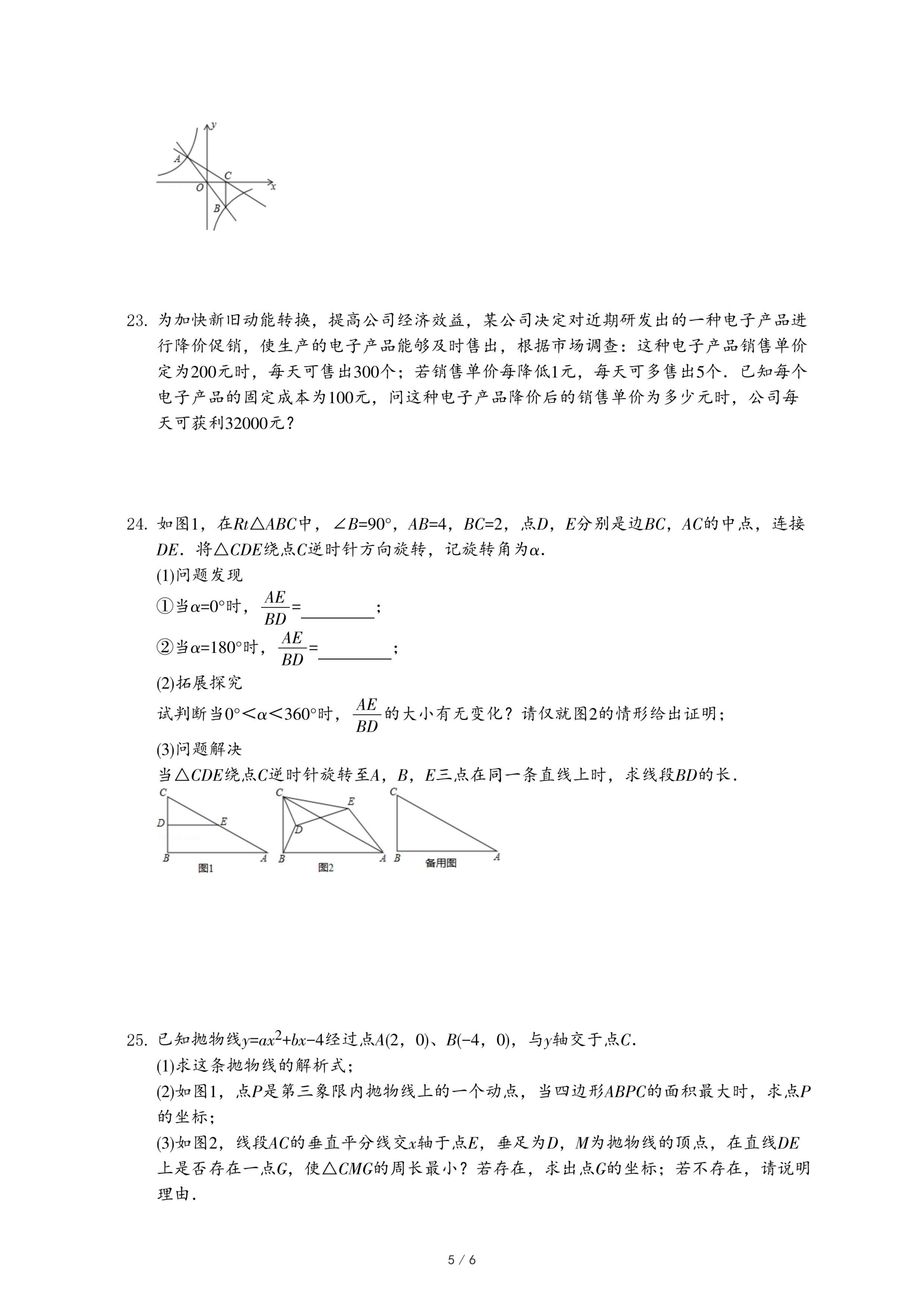 y
A
C
O
x
B

23. 为加快新旧动能转换，提高公司经济效益，某公司决定对近期研发出的一种电子产品进行降价促销，使生产的电子产品能够及时售出，根据市场调查：这种电子产品销售单价定为200元时，每天可售出300个；若销售单价每降低1元，每天可多售出5个．已知每个电子产品的固定成本为100元，问这种电子产品降价后的销售单价为多少元时，公司每天可获利32000元？

24. 如图1，在$Rt\triangle ABC$中，$\angle B=90°$，$AB=4$，$BC=2$，点$D$，$E$分别是边$BC$，$AC$的中点，连接$DE$．将$\triangle CDE$绕点$C$逆时针方向旋转，记旋转角为$\alpha$．
(1)问题发现
①当$\alpha=0°$时，$\frac{AE}{BD}=$________；
②当$\alpha=180°$时，$\frac{AE}{BD}=$________；
(2)拓展探究
试判断当$0°<\alpha<360°$时，$\frac{AE}{BD}$的大小有无变化？请仅就图2的情形给出证明；
(3)问题解决
当$\triangle CDE$绕点$C$逆时针旋转至$A$，$B$，$E$三点在同一条直线上时，求线段$BD$的长．

C
D
E
B
A
图1
C
E
D
B
A
图2
C
B
A
备用图

25. 已知抛物线$y=ax^2+bx-4$经过点$A(2，0)$、$B(-4，0)$，与$y$轴交于点$C$．
(1)求这条抛物线的解析式；
(2)如图1，点$P$是第三象限内抛物线上的一个动点，当四边形$ABPC$的面积最大时，求点$P$的坐标；
(3)如图2，线段$AC$的垂直平分线交$x$轴于点$E$，垂足为$D$，$M$为抛物线的顶点，在直线$DE$上是否存在一点$G$，使$\triangle CMG$的周长最小？若存在，求出点$G$的坐标；若不存在，请说明理由．

5 / 6